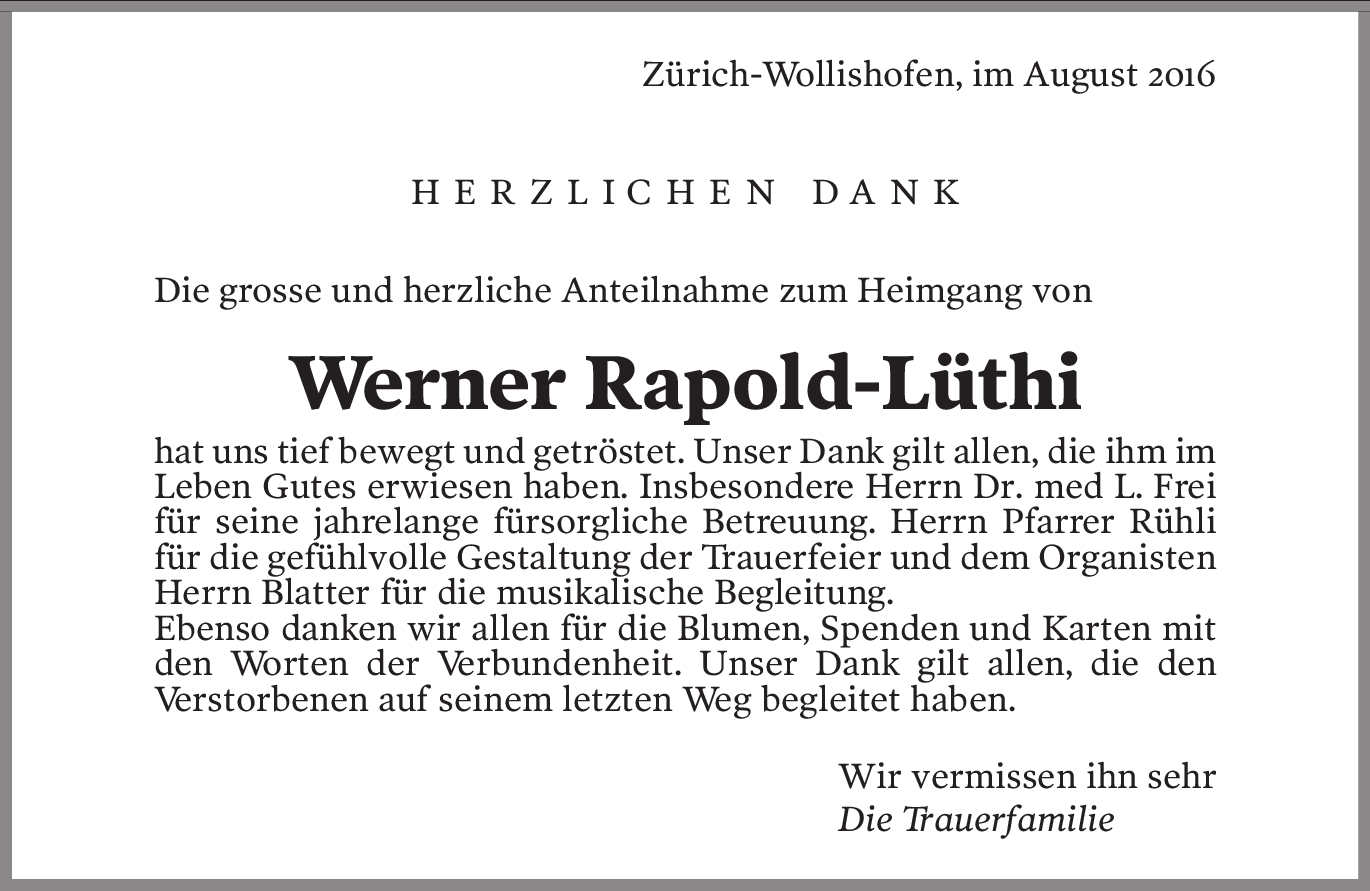 Zürich-Wollishofen, im August 2016

HERZLICHEN DANK

Die grosse und herzliche Anteilnahme zum Heimgang von

Werner Rapold-Lüthi

hat uns tief bewegt und getröstet. Unser Dank gilt allen, die ihm im Leben Gutes erwiesen haben. Insbesondere Herrn Dr. med L. Frei für seine jahrelange fürsorgliche Betreuung. Herrn Pfarrer Rühli für die gefühlvolle Gestaltung der Trauerfeier und dem Organisten Herrn Blatter für die musikalische Begleitung.
Ebenso danken wir allen für die Blumen, Spenden und Karten mit den Worten der Verbundenheit. Unser Dank gilt allen, die den Verstorbenen auf seinem letzten Weg begleitet haben.

Wir vermissen ihn sehr
Die Trauerfamilie